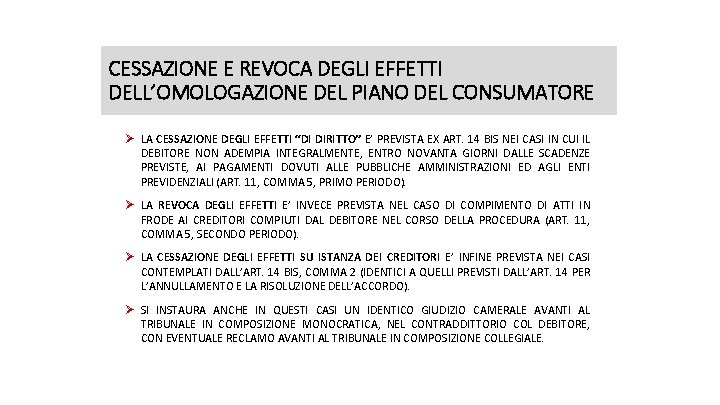 CESSAZIONE E REVOCA DEGLI EFFETTI DELL'OMOLOGAZIONE DEL PIANO DEL CONSUMATORE

➤ LA CESSAZIONE DEGLI EFFETTI "DI DIRITTO" E' PREVISTA EX ART. 14 BIS NEI CASI IN CUI IL DEBITORE NON ADEMPIA INTEGRALMENTE, ENTRO NOVANTA GIORNI DALLE SCADENZE PREVISTE, AI PAGAMENTI DOVUTI ALLE PUBBLICHE AMMINISTRAZIONI ED AGLI ENTI PREVIDENZIALI (ART. 11, COMMA 5, PRIMO PERIODO).

➤ LA REVOCA DEGLI EFFETTI E' INVECE PREVISTA NEL CASO DI COMPIMENTO DI ATTI IN FRODE AI CREDITORI COMPIUTI DAL DEBITORE NEL CORSO DELLA PROCEDURA (ART. 11, COMMA 5, SECONDO PERIODO).

➤ LA CESSAZIONE DEGLI EFFETTI SU ISTANZA DEI CREDITORI E' INFINE PREVISTA NEI CASI CONTEMPLATI DALL'ART. 14 BIS, COMMA 2 (IDENTICI A QUELLI PREVISTI DALL'ART. 14 PER L'ANNULLAMENTO E LA RISOLUZIONE DELL'ACCORDO).

➤ SI INSTAURA ANCHE IN QUESTI CASI UN IDENTICO GIUDIZIO CAMERALE AVANTI AL TRIBUNALE IN COMPOSIZIONE MONOCRATICA, NEL CONTRADDITTORIO COL DEBITORE, CON EVENTUALE RECLAMO AVANTI AL TRIBUNALE IN COMPOSIZIONE COLLEGIALE.